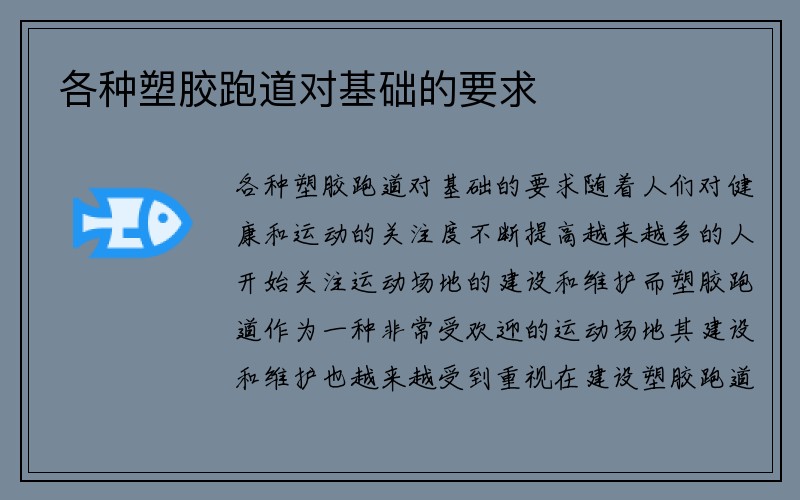 各种塑胶跑道对基础的要求

各种塑胶跑道对基础的要求随着人们对健康和运动的关注度不断提高越来越多的人开始关注运动场地的建设和维护而塑胶跑道作为一种非常受欢迎的运动场地其建设和维护也越来越受到重视在建设塑胶跑道